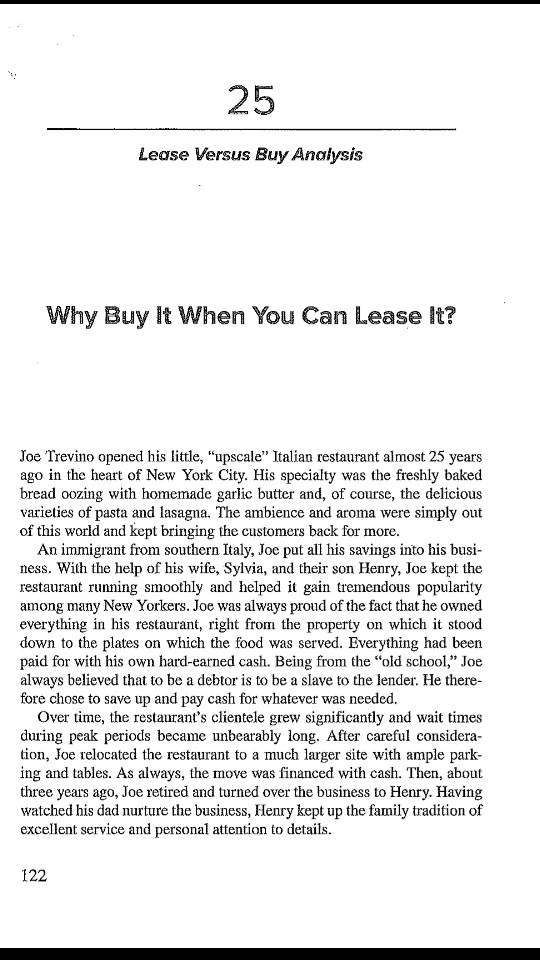 25

Lease Versus Buy Analysis

Why Buy It When You Can Lease It?

Joe Trevino opened his little, "upscale" Italian restaurant almost 25 years ago in the heart of New York City. His specialty was the freshly baked bread oozing with homemade garlic butter and, of course, the delicious varieties of pasta and lasagna. The ambience and aroma were simply out of this world and kept bringing the customers back for more.

An immigrant from southern Italy, Joe put all his savings into his business. With the help of his wife, Sylvia, and their son Henry, Joe kept the restaurant running smoothly and helped it gain tremendous popularity among many New Yorkers. Joe was always proud of the fact that he owned everything in his restaurant, right from the property on which it stood down to the plates on which the food was served. Everything had been paid for with his own hard-earned cash. Being from the "old school," Joe always believed that to be a debtor is to be a slave to the lender. He therefore chose to save up and pay cash for whatever was needed.

Over time, the restaurant's clientele grew significantly and wait times during peak periods became unbearably long. After careful consideration, Joe relocated the restaurant to a much larger site with ample parking and tables. As always, the move was financed with cash. Then, about three years ago, Joe retired and turned over the business to Henry. Having watched his dad nurture the business, Henry kept up the family tradition of excellent service and personal attention to details.

122